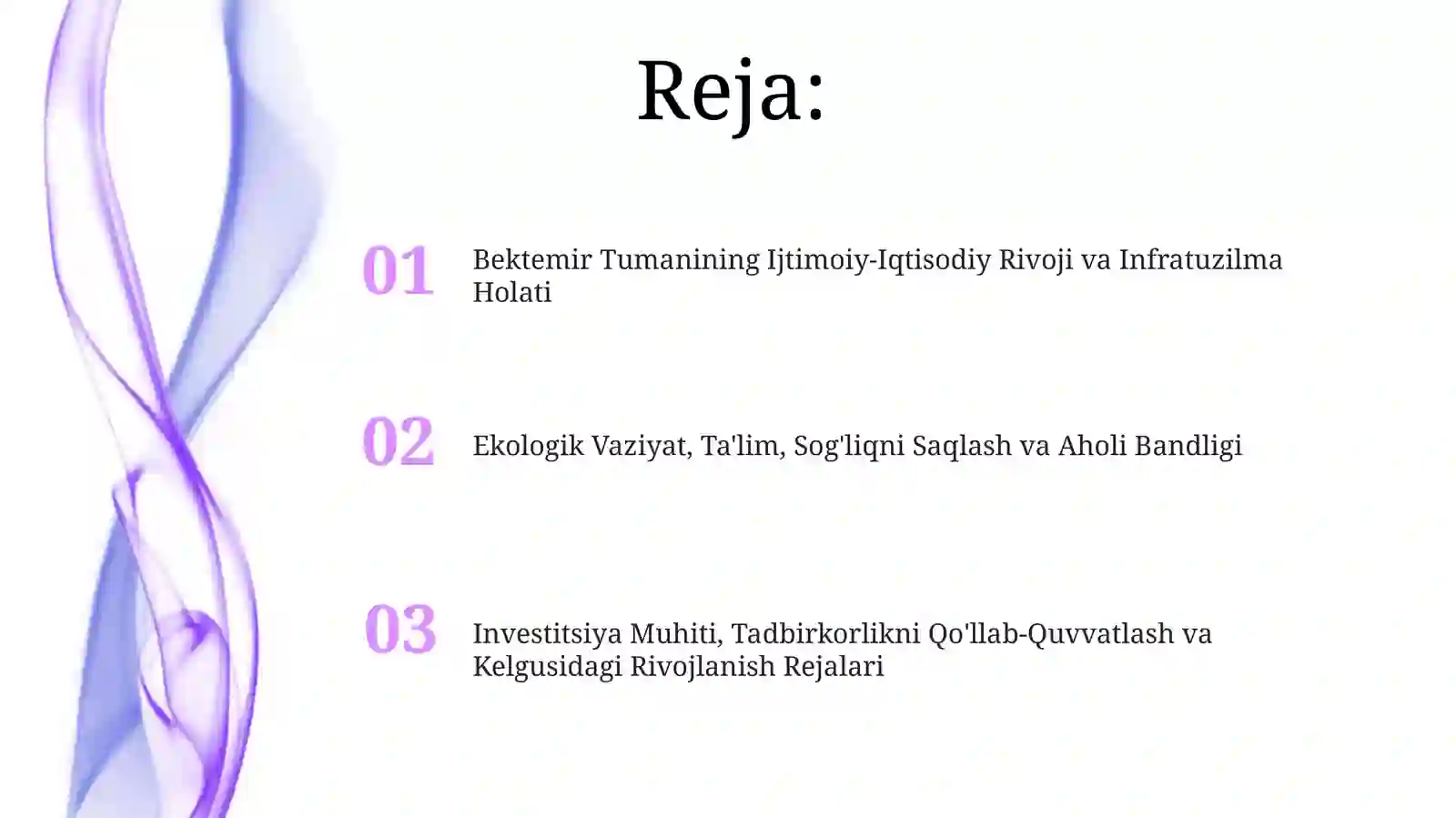 Reja:

01 Bektemir Tumanining Ijtimoiy-Iqtisodiy Rivoji va Infratuzilma Holati

02 Ekologik Vaziyat, Ta'lim, Sog'liqni Saqlash va Aholi Bandligi

03 Investitsiya Muhiti, Tadbirkorlikni Qo'llab-Quvvatlash va Kelgusidagi Rivojlanish Rejalari